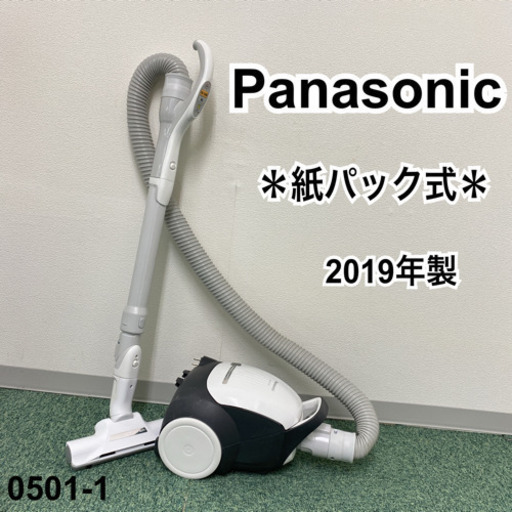 Panasonic

＊紙パック式＊

2019年製

0501-1